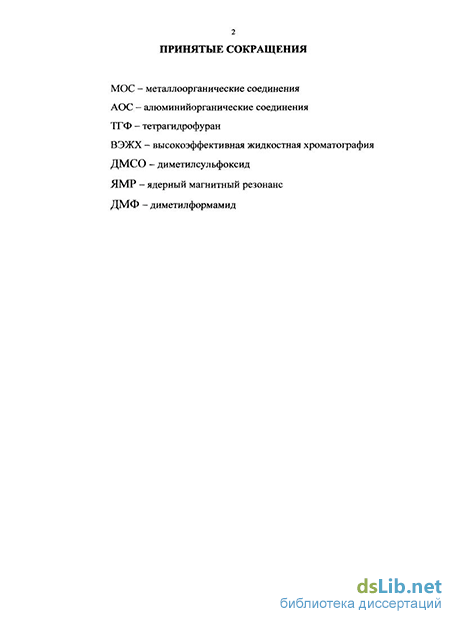 2

ПРИНЯТЫЕ СОКРАЩЕНИЯ

МОС – металлоорганические соединения

АОС – алюминийорганические соединения

ТГФ – тетрагидрофуран

ВЭЖХ – высокоэффективная жидкостная хроматография

ДМСО – диметилсульфоксид

ЯМР – ядерный магнитный резонанс

ДМФ – диметилформамид

dsLib.net
библиотека диссертаций